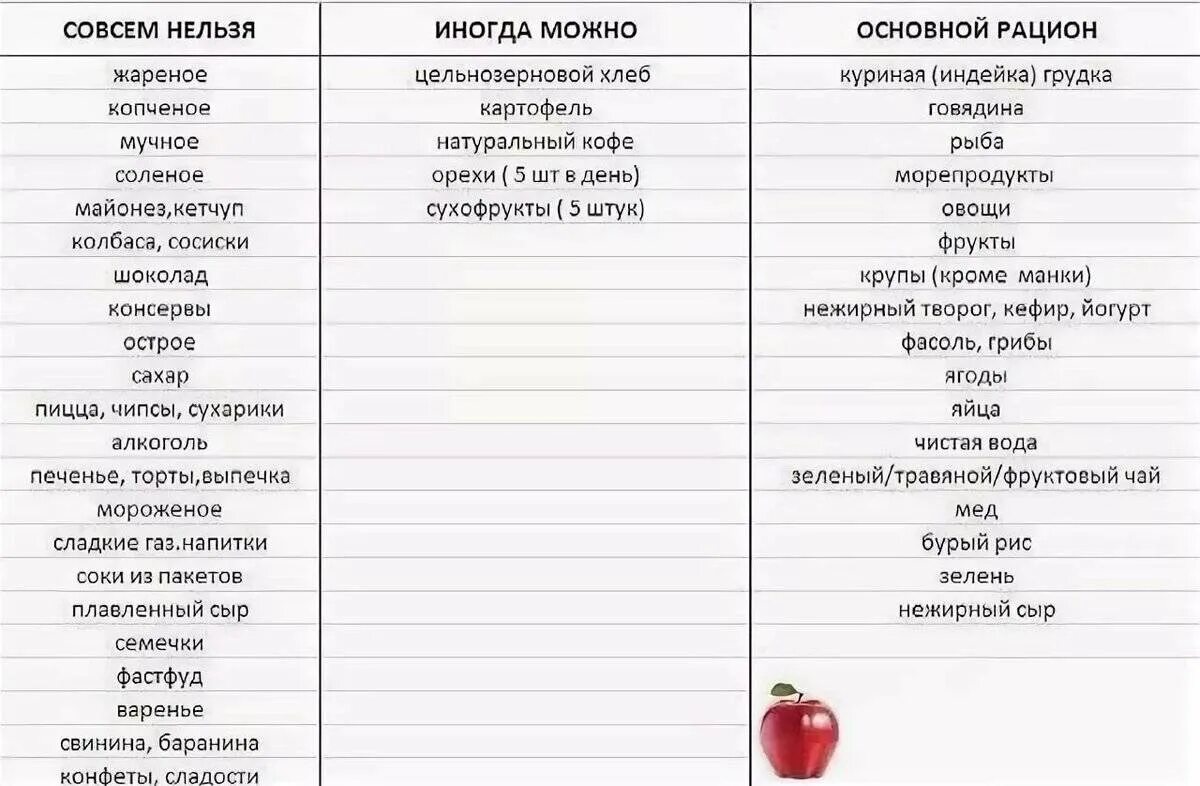 | СОВСЕМ НЕЛЬЗЯ | ИНОГДА МОЖНО | ОСНОВНОЙ РАЦИОН |
|---|---|---|
| жареное | цельнозерновой хлеб | куриная (индейка) грудка |
| копченое | картофель | говядина |
| мучное | натуральный кофе | рыба |
| соленое | орехи ( 5 шт в день) | морепродукты |
| майонез,кетчуп | сухофрукты ( 5 штук) | овощи |
| колбаса, сосиски | | фрукты |
| шоколад | | крупы (кроме манки) |
| консервы | | нежирный творог, кефир, йогурт |
| острое | | фасоль, грибы |
| сахар | | ягоды |
| пицца, чипсы, сухарики | | яйца |
| алкоголь | | чистая вода |
| печенье, торты,выпечка | | зеленый/травяной/фруктовый чай |
| мороженое | | мед |
| сладкие газ.напитки | | бурый рис |
| соки из пакетов | | зелень |
| плавленный сыр | | нежирный сыр |
| семечки | | |
| фастфуд | | |
| варенье | | |
| свинина, баранина | | |
| конфеты, сладости | | |